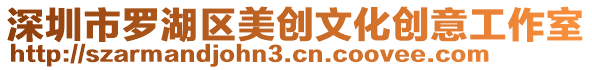 深圳市罗湖区美创文化创意工作室
http://szarmandjohn3.cn.coovee.com